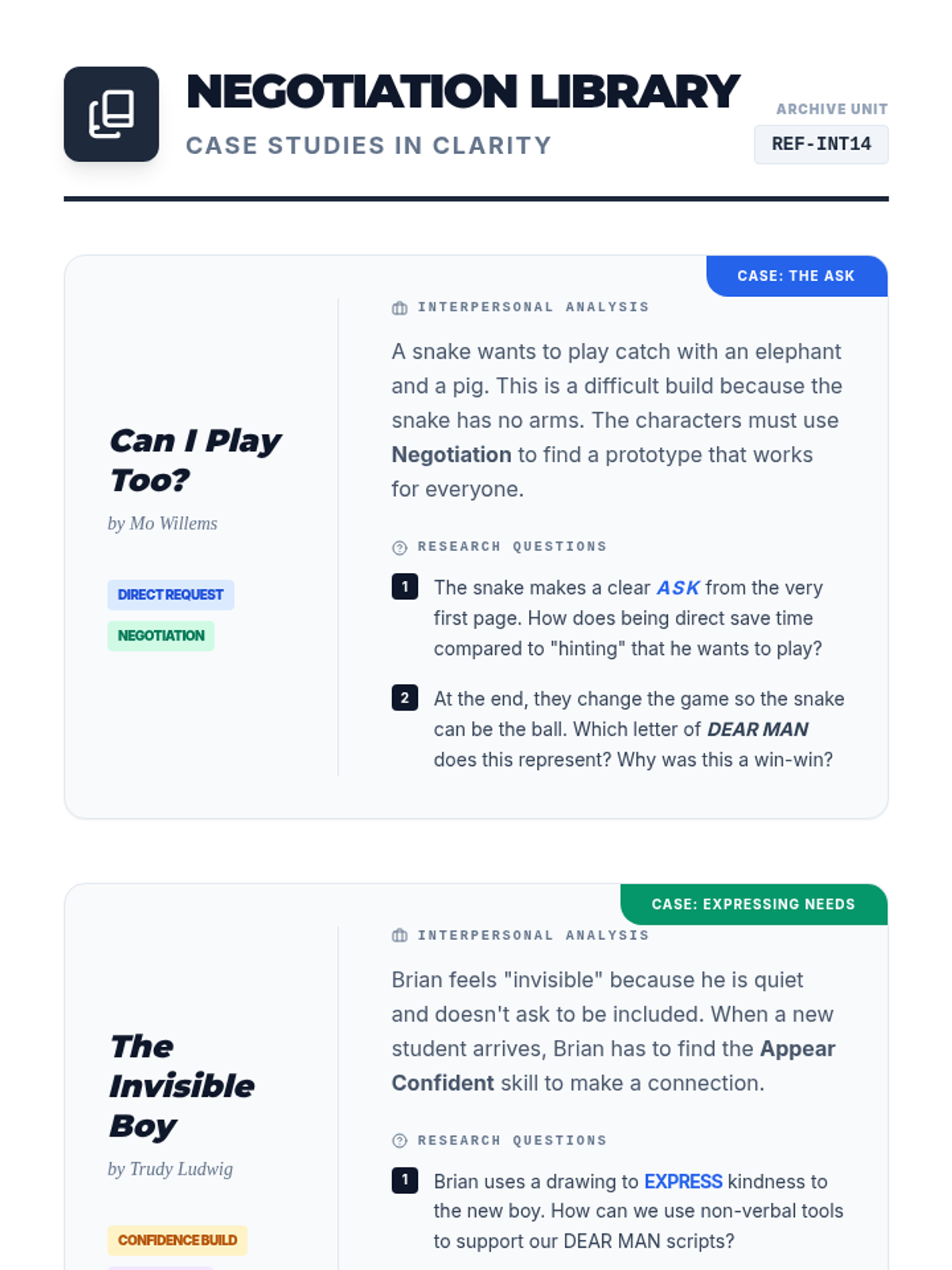 NEGOTIATION LIBRARY
CASE STUDIES IN CLARITY

ARCHIVE UNIT
REF-INT14

CASE: THE ASK

Can I Play Too?
by Mo Willems

DIRECT REQUEST
NEGOTIATION

INTERPERSONAL ANALYSIS

A snake wants to play catch with an elephant and a pig. This is a difficult build because the snake has no arms. The characters must use Negotiation to find a prototype that works for everyone.

RESEARCH QUESTIONS

1 The snake makes a clear ASK from the very first page. How does being direct save time compared to "hinting" that he wants to play?

2 At the end, they change the game so the snake can be the ball. Which letter of DEAR MAN does this represent? Why was this a win-win?

CASE: EXPRESSING NEEDS

The Invisible Boy
by Trudy Ludwig

CONFIDENCE BUILD

INTERPERSONAL ANALYSIS

Brian feels "invisible" because he is quiet and doesn't ask to be included. When a new student arrives, Brian has to find the Appear Confident skill to make a connection.

RESEARCH QUESTIONS

1 Brian uses a drawing to EXPRESS kindness to the new boy. How can we use non-verbal tools to support our DEAR MAN scripts?